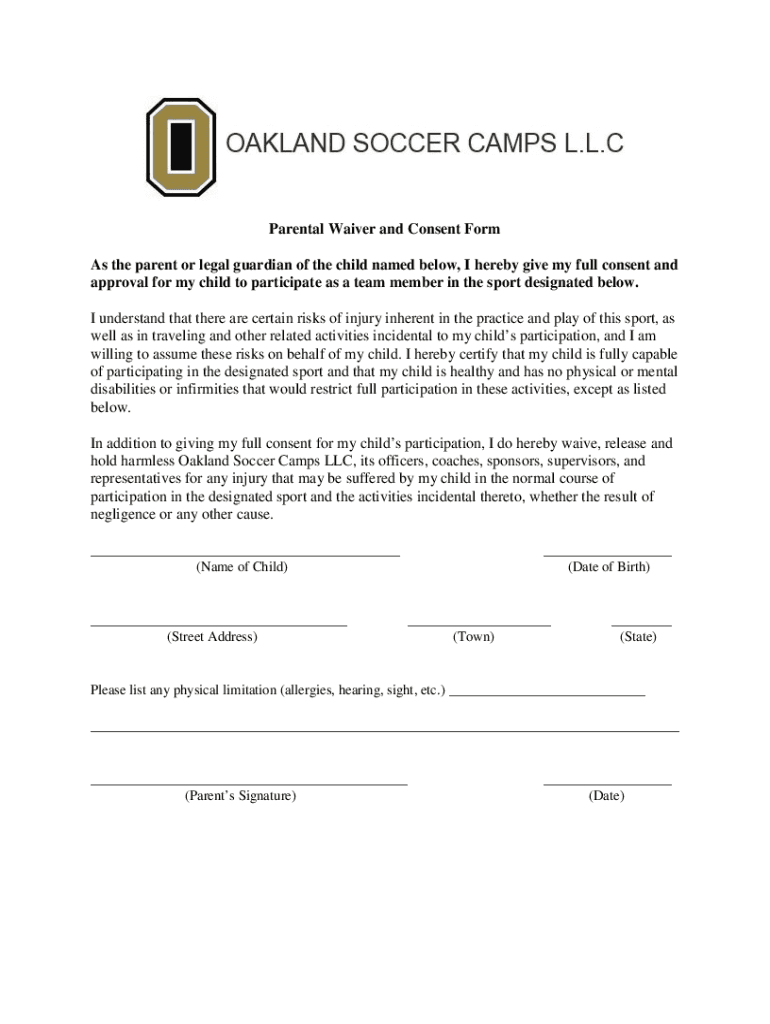 OAKLAND SOCCER CAMPS L.L.C

Parental Waiver and Consent Form

As the parent or legal guardian of the child named below, I hereby give my full consent and approval for my child to participate as a team member in the sport designated below.

I understand that there are certain risks of injury inherent in the practice and play of this sport, as well as in traveling and other related activities incidental to my child's participation, and I am willing to assume these risks on behalf of my child. I hereby certify that my child is fully capable of participating in the designated sport and that my child is healthy and has no physical or mental disabilities or infirmities that would restrict full participation in these activities, except as listed below.

In addition to giving my full consent for my child's participation, I do hereby waive, release and hold harmless Oakland Soccer Camps LLC, its officers, coaches, sponsors, supervisors, and representatives for any injury that may be suffered by my child in the normal course of participation in the designated sport and the activities incidental thereto, whether the result of negligence or any other cause.

(Name of Child) (Date of Birth)

(Street Address) (Town) (State)

Please list any physical limitation (allergies, hearing, sight, etc.)

(Parent's Signature) (Date)